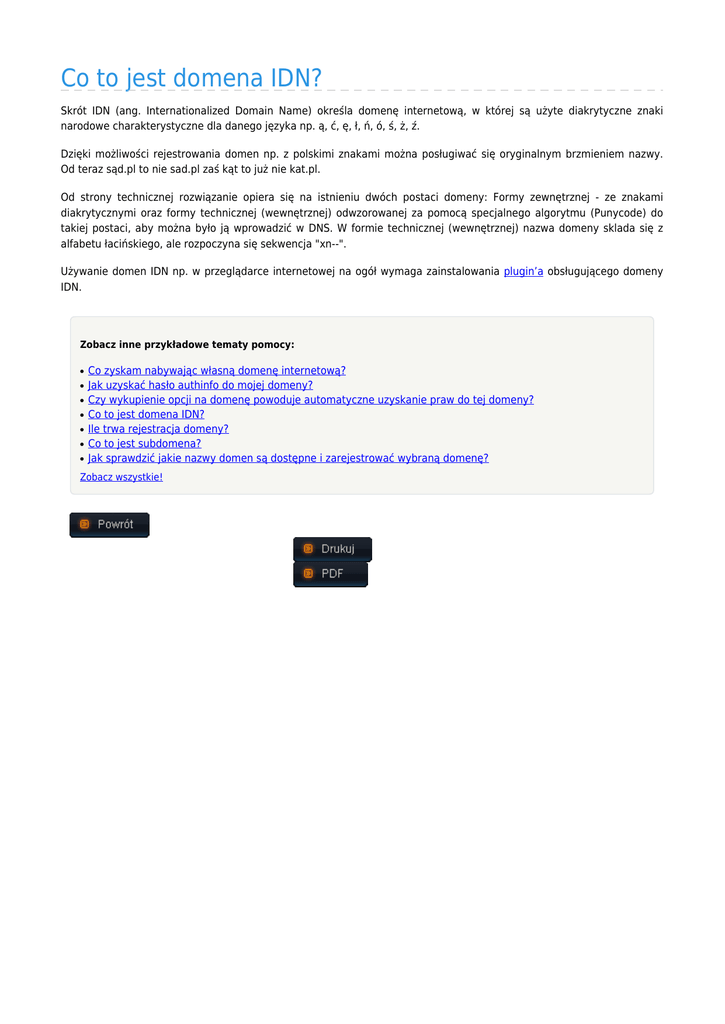 Co to jest domena IDN?

Skrót IDN (ang. Internationalized Domain Name) określa domenę internetową, w której są użyte diakrytyczne znaki narodowe charakterystyczne dla danego języka np. ą, ć, ę, ł, ń, ó, ś, ż, ź.

Dzięki możliwości rejestrowania domen np. z polskimi znakami można posługiwać się oryginalnym brzmieniem nazwy. Od teraz sąd.pl to nie sad.pl zaś kąt to już nie kat.pl.

Od strony technicznej rozwiązanie opiera się na istnieniu dwóch postaci domeny: Formy zewnętrznej - ze znakami diakrytycznymi oraz formy technicznej (wewnętrznej) odwzorowanej za pomocą specjalnego algorytmu (Punycode) do takiej postaci, aby można było ją wprowadzić w DNS. W formie technicznej (wewnętrznej) nazwa domeny sklada się z alfabetu łacińskiego, ale rozpoczyna się sekwencja "xn--".

Używanie domen IDN np. w przeglądarce internetowej na ogół wymaga zainstalowania plugin'a obsługującego domeny IDN.

Zobacz inne przykładowe tematy pomocy:

• Co zyskam nabywając własną domenę internetową?
• Jak uzyskać hasło authinfo do mojej domeny?
• Czy wykupienie opcji na domenę powoduje automatyczne uzyskanie praw do tej domeny?
• Co to jest domena IDN?
• Ile trwa rejestracja domeny?
• Co to jest subdomena?
• Jak sprawdzić jakie nazwy domen są dostępne i zarejestrować wybraną domenę?

Zobacz wszystkie!

Powrót

Drukuj

PDF